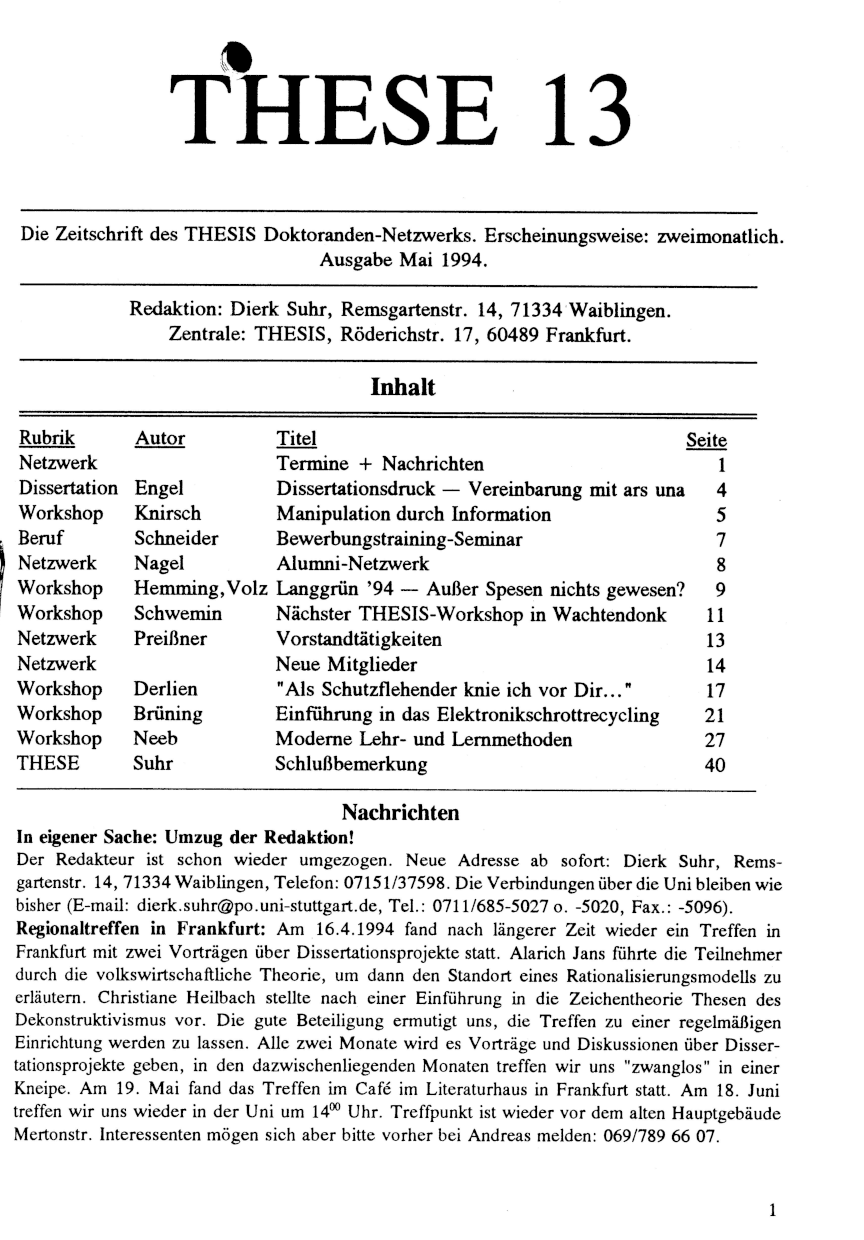 THESE 13

Die Zeitschrift des THESIS Doktoranden-Netzwerks. Erscheinungsweise: zweimonatlich. Ausgabe Mai 1994.

Redaktion: Dierk Suhr, Remsgartenstr. 14, 71334 Waiblingen.
Zentrale: THESIS, Röderichstr. 17, 60489 Frankfurt.

Inhalt

| Rubrik | Autor | Titel | Seite |
|---|---|---|---|
| Netzwerk | | Termine + Nachrichten | 1 |
| Dissertation | Engel | Dissertationsdruck — Vereinbarung mit ars una | 4 |
| Workshop | Knirsch | Manipulation durch Information | 5 |
| Beruf | Schneider | Bewerbungstraining-Seminar | 7 |
| Netzwerk | Nagel | Alumni-Netzwerk | 8 |
| Workshop | Hemming, Volz | Langgrün '94 — Außer Spesen nichts gewesen? | 9 |
| Workshop | Schwemin | Nächster THESIS-Workshop in Wachtendonk | 11 |
| Netzwerk | Preißner | Vorstandtätigkeiten | 13 |
| Netzwerk | | Neue Mitglieder | 14 |
| Workshop | Derlien | "Als Schutzflehender knie ich vor Dir..." | 17 |
| Workshop | Brüning | Einführung in das Elektronikschrottrecycling | 21 |
| Workshop | Neeb | Moderne Lehr- und Lernmethoden | 27 |
| THESE | Suhr | Schlußbemerkung | 40 |

Nachrichten

In eigener Sache: Umzug der Redaktion!
Der Redakteur ist schon wieder umgezogen. Neue Adresse ab sofort: Dierk Suhr, Remsgartenstr. 14, 71334 Waiblingen, Telefon: 07151/37598. Die Verbindungen über die Uni bleiben wie bisher (E-mail: dierk.suhr@po.uni-stuttgart.de, Tel.: 0711/685-5027 o. -5020, Fax.: -5096).
Regionaltreffen in Frankfurt: Am 16.4.1994 fand nach längerer Zeit wieder ein Treffen in Frankfurt mit zwei Vorträgen über Dissertationsprojekte statt. Alarich Jans führte die Teilnehmer durch die volkswirtschaftliche Theorie, um dann den Standort eines Rationalisierungsmodells zu erläutern. Christiane Heilbach stellte nach einer Einführung in die Zeichentheorie Thesen des Dekonstruktivismus vor. Die gute Beteiligung ermutigt uns, die Treffen zu einer regelmäßigen Einrichtung werden zu lassen. Alle zwei Monate wird es Vorträge und Diskussionen über Dissertationsprojekte geben, in den dazwischenliegenden Monaten treffen wir uns "zwanglos" in einer Kneipe. Am 19. Mai fand das Treffen im Café im Literaturhaus in Frankfurt statt. Am 18. Juni treffen wir uns wieder in der Uni um $14^{00}$ Uhr. Treffpunkt ist wieder vor dem alten Hauptgebäude Mertonstr. Interessenten mögen sich aber bitte vorher bei Andreas melden: 069/789 66 07.

1